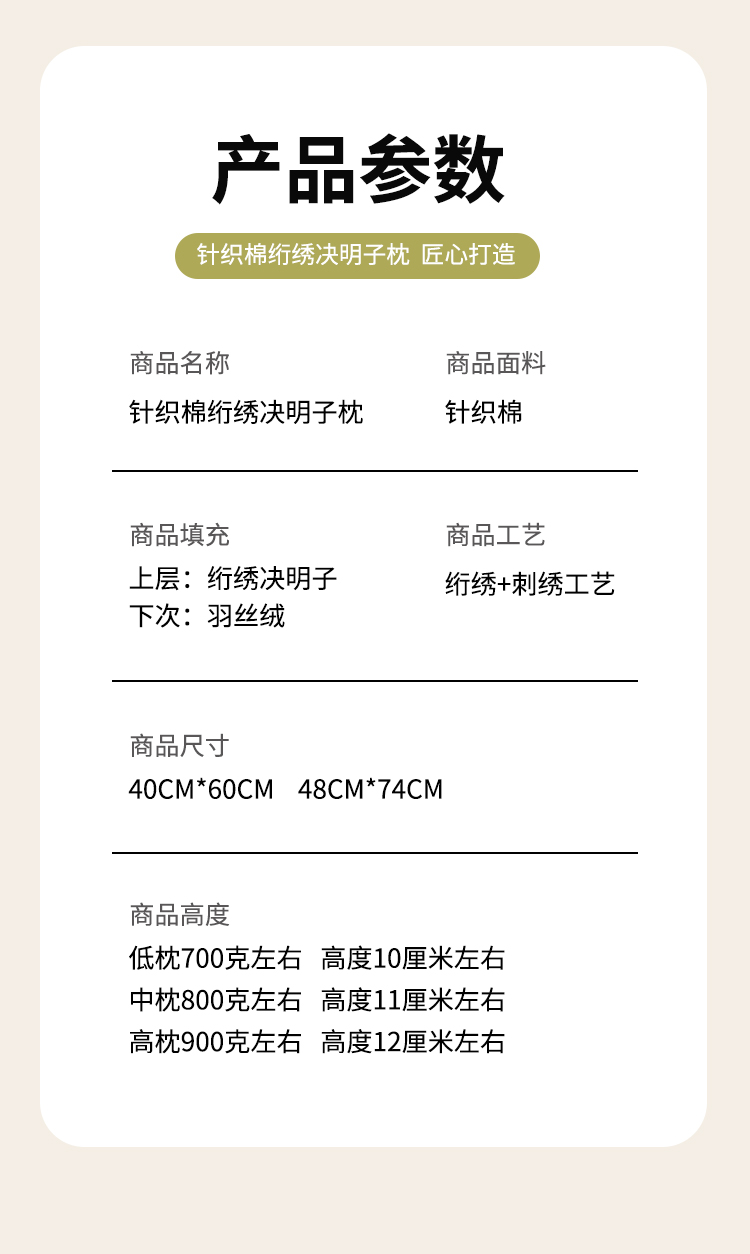 产品参数

针织棉绗绣决明子枕 匠心打造

商品名称
针织棉绗绣决明子枕

商品面料
针织棉

商品填充
上层：绗绣决明子
下次：羽丝绒

商品工艺
绗绣+刺绣工艺

商品尺寸
40CM*60CM 48CM*74CM

商品高度
低枕700克左右 高度10厘米左右
中枕800克左右 高度11厘米左右
高枕900克左右 高度12厘米左右